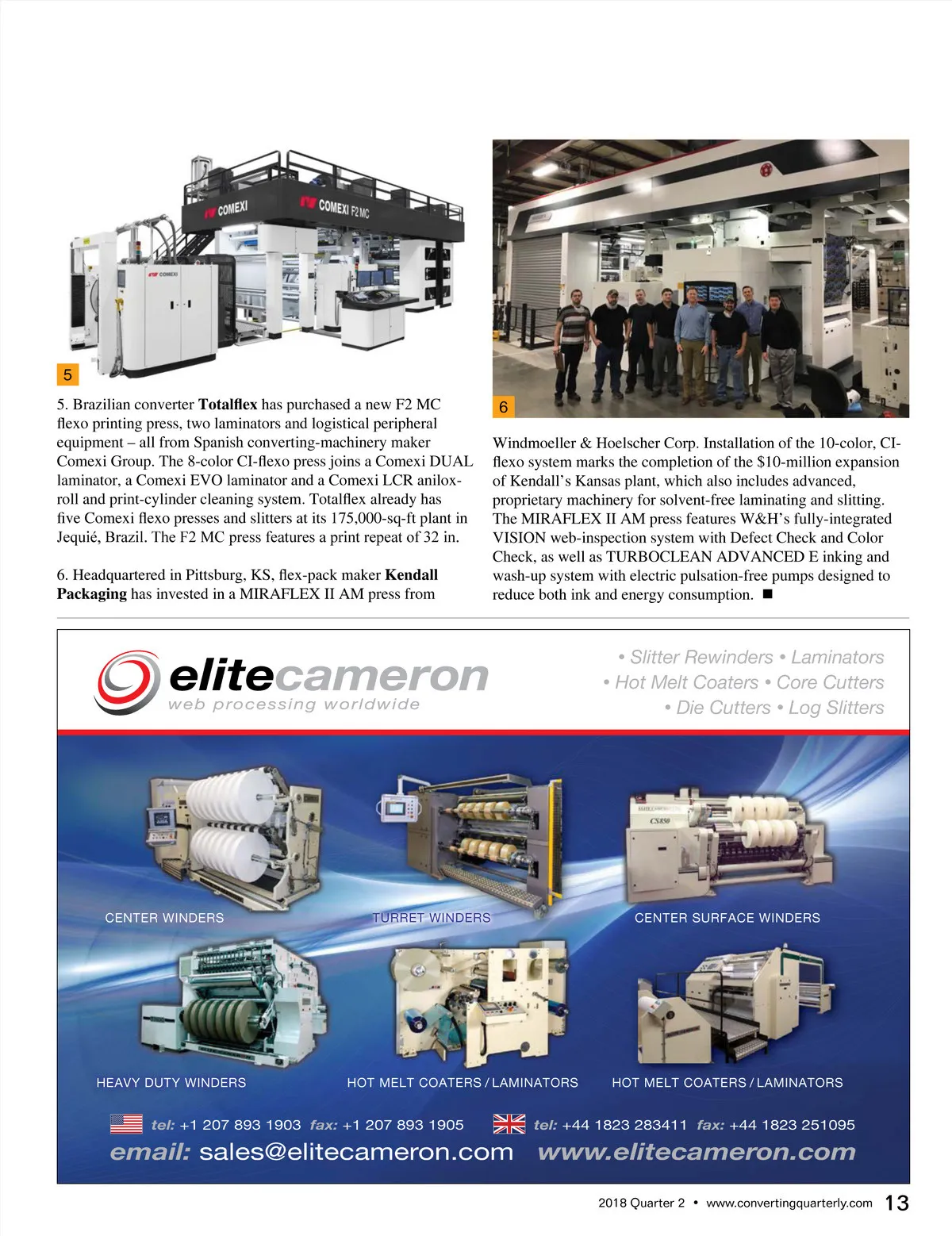 COMEXI

COMEXI F2 MC

COMEXI

5

5. Brazilian converter **Totalflex** has purchased a new F2 MC flexo printing press, two laminators and logistical peripheral equipment – all from Spanish converting-machinery maker Comexi Group. The 8-color CI-flexo press joins a Comexi DUAL laminator, a Comexi EVO laminator and a Comexi LCR anilox-roll and print-cylinder cleaning system. Totalflex already has five Comexi flexo presses and slitters at its 175,000-sq-ft plant in Jequié, Brazil. The F2 MC press features a print repeat of 32 in.

6. Headquartered in Pittsburg, KS, flex-pack maker **Kendall Packaging** has invested in a MIRAFLEX II AM press from

6

Windmoeller & Hoelscher Corp. Installation of the 10-color, CI-flexo system marks the completion of the $10-million expansion of Kendall's Kansas plant, which also includes advanced, proprietary machinery for solvent-free laminating and slitting. The MIRAFLEX II AM press features W&H's fully-integrated VISION web-inspection system with Defect Check and Color Check, as well as TURBOCLEAN ADVANCED E inking and wash-up system with electric pulsation-free pumps designed to reduce both ink and energy consumption. ■

elitecameron
web processing worldwide

• Slitter Rewinders • Laminators
• Hot Melt Coaters • Core Cutters
• Die Cutters • Log Slitters

CS850

CENTER WINDERS

TURRET WINDERS

CENTER SURFACE WINDERS

HEAVY DUTY WINDERS

HOT MELT COATERS / LAMINATORS

HOT MELT COATERS / LAMINATORS

tel: +1 207 893 1903 fax: +1 207 893 1905

tel: +44 1823 283411 fax: +44 1823 251095

email: sales@elitecameron.com www.elitecameron.com

2018 Quarter 2 • www.convertingquarterly.com 13